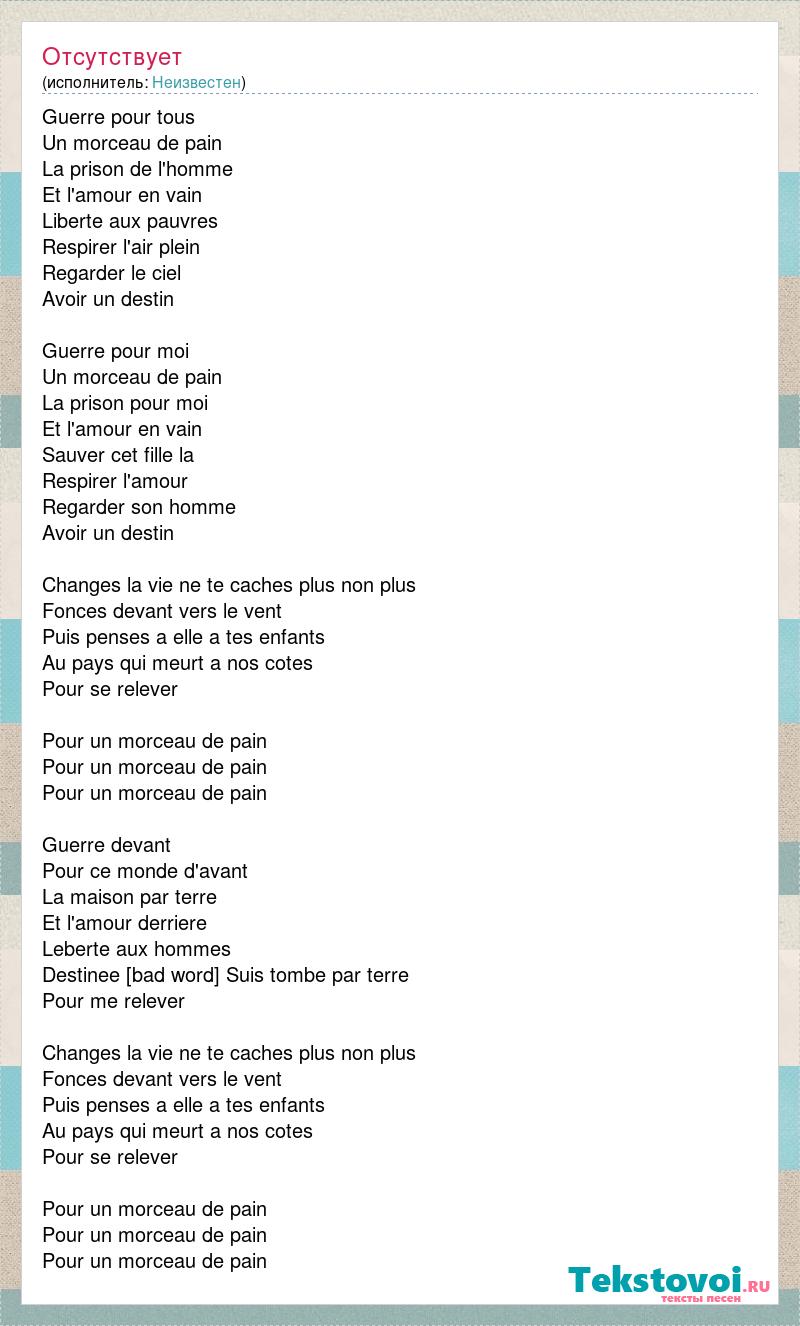 Отсутствует
(исполнитель: Неизвестен)

Guerre pour tous
Un morceau de pain
La prison de l'homme
Et l'amour en vain
Liberte aux pauvres
Respirer l'air plein
Regarder le ciel
Avoir un destin

Guerre pour moi
Un morceau de pain
La prison pour moi
Et l'amour en vain
Sauver cet fille la
Respirer l'amour
Regarder son homme
Avoir un destin

Changes la vie ne te caches plus non plus
Fonces devant vers le vent
Puis penses a elle a tes enfants
Au pays qui meurt a nos cotes
Pour se relever

Pour un morceau de pain
Pour un morceau de pain
Pour un morceau de pain

Guerre devant
Pour ce monde d'avant
La maison par terre
Et l'amour derriere
Leberte aux hommes
Destinee [bad word] Suis tombe par terre
Pour me relever

Changes la vie ne te caches plus non plus
Fonces devant vers le vent
Puis penses a elle a tes enfants
Au pays qui meurt a nos cotes
Pour se relever

Pour un morceau de pain
Pour un morceau de pain
Pour un morceau de pain

Tekstovoi.RU
тексты песен